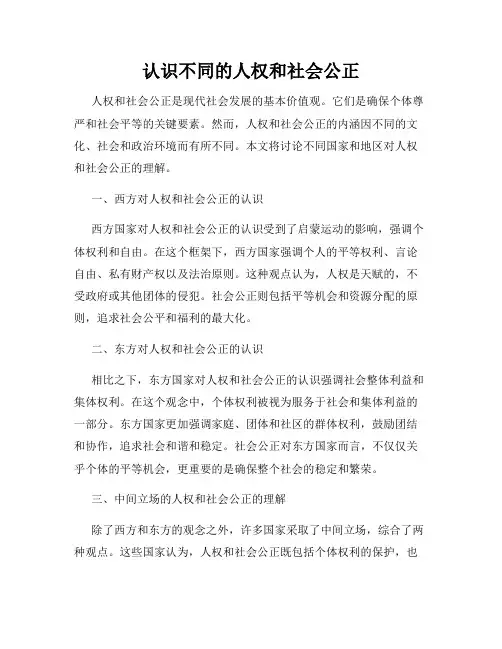 认识不同的人权和社会公正

人权和社会公正是现代社会发展的基本价值观。它们是确保个体尊严和社会平等的关键要素。然而，人权和社会公正的内涵因不同的文化、社会和政治环境而有所不同。本文将讨论不同国家和地区对人权和社会公正的理解。

一、西方对人权和社会公正的认识

西方国家对人权和社会公正的认识受到了启蒙运动的影响，强调个体权利和自由。在这个框架下，西方国家强调个人的平等权利、言论自由、私有财产权以及法治原则。这种观点认为，人权是天赋的，不受政府或其他团体的侵犯。社会公正则包括平等机会和资源分配的原则，追求社会公平和福利的最大化。

二、东方对人权和社会公正的认识

相比之下，东方国家对人权和社会公正的认识强调社会整体利益和集体权利。在这个观念中，个体权利被视为服务于社会和集体利益的一部分。东方国家更加强调家庭、团体和社区的群体权利，鼓励团结和协作，追求社会和谐和稳定。社会公正对东方国家而言，不仅仅关乎个体的平等机会，更重要的是确保整个社会的稳定和繁荣。

三、中间立场的人权和社会公正的理解

除了西方和东方的观念之外，许多国家采取了中间立场，综合了两种观点。这些国家认为，人权和社会公正既包括个体权利的保护，也